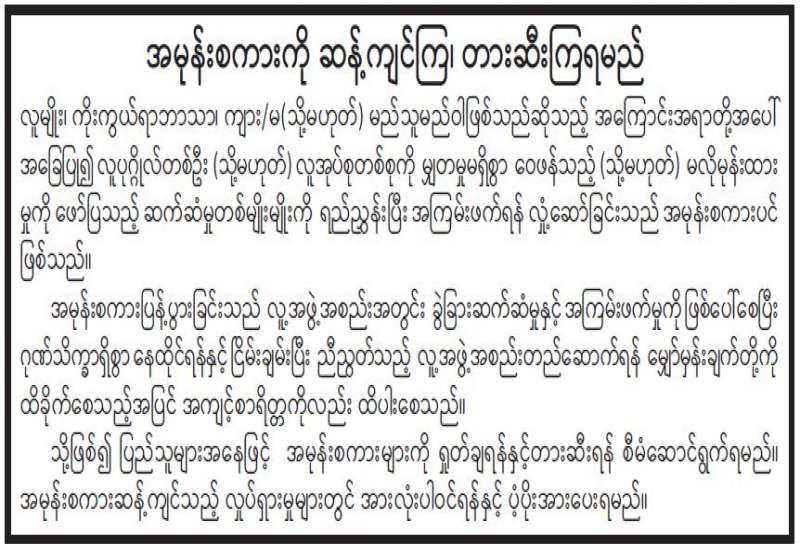 အမုန်းစကားကို ဆန့်ကျင်ကြ၊ တားဆီးကြရမည်

လူမျိုး၊ ကိုးကွယ်ရာဘာသာ၊ ကျား/မ(သို့မဟုတ်) မည်သူမည်ဝါဖြစ်သည်ဆိုသည့် အကြောင်းအရာတို့အပေါ် အခြေပြု၍ လူပုဂ္ဂိုလ်တစ်ဦး (သို့မဟုတ်) လူအုပ်စုတစ်စုကို မျှတမှုမရှိစွာ ဝေဖန်သည့် (သို့မဟုတ်) မလိုမုန်းထားမှုကို ဖော်ပြသည့် ဆက်ဆံမှုတစ်မျိုးမျိုးကို ရည်ညွှန်းပြီး အကြမ်းဖက်ရန် လှုံ့ဆော်ခြင်းသည် အမုန်းစကားပင် ဖြစ်သည်။

အမုန်းစကားပြန့်ပွားခြင်းသည် လူ့အဖွဲ့အစည်းအတွင်း ခွဲခြားဆက်ဆံမှုနှင့် အကြမ်းဖက်မှုကို ဖြစ်ပေါ်စေပြီး ဂုဏ်သိက္ခာရှိစွာ နေထိုင်ရန်နှင့် ငြိမ်းချမ်းပြီး ညီညွတ်သည့် လူ့အဖွဲ့အစည်းတည်ဆောက်ရန် မျှော်မှန်းချက်တို့ကို ထိခိုက်စေသည့်အပြင် အကျင့်စာရိတ္တကိုလည်း ထိပါးစေသည်။

သို့ဖြစ်၍ ပြည်သူများအနေဖြင့် အမုန်းစကားများကို ရှုတ်ချရန်နှင့်တားဆီးရန် စီမံဆောင်ရွက်ရမည်။ အမုန်းစကားဆန့်ကျင်သည့် လှုပ်ရှားမှုများတွင် အားလုံးပါဝင်ရန်နှင့် ပံ့ပိုးအားပေးရမည်။